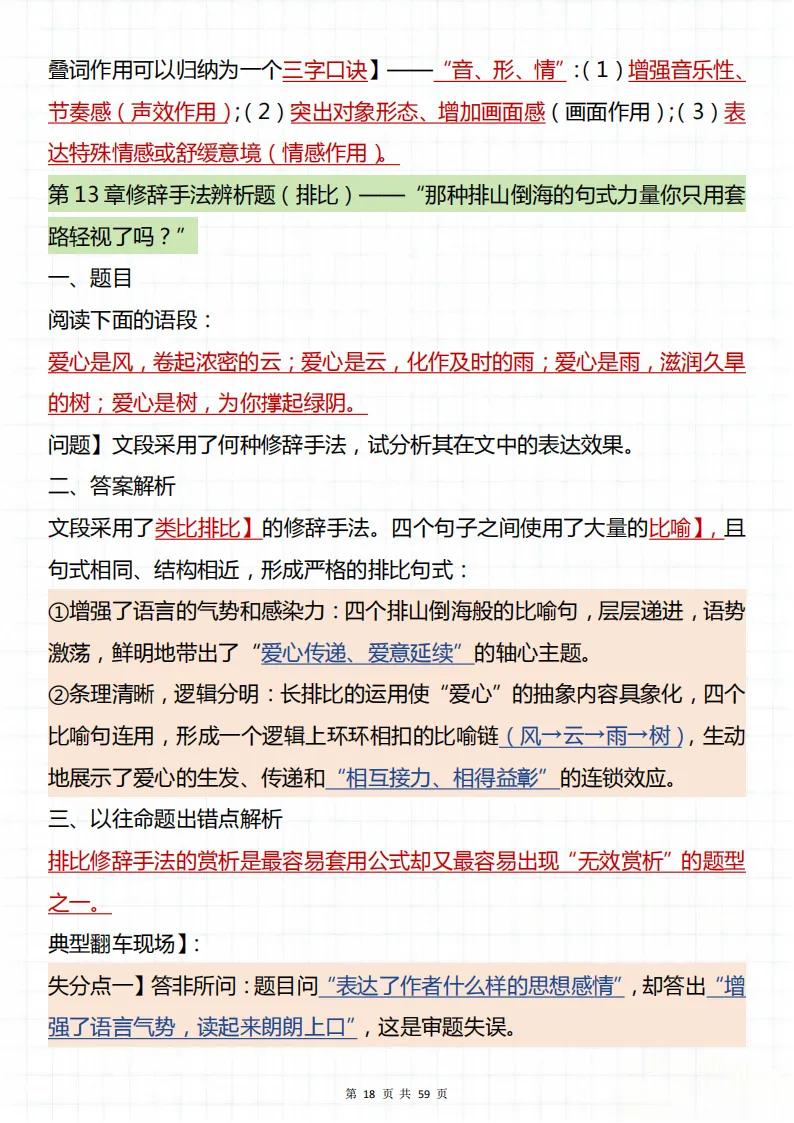 叠词作用可以归纳为一个三字口诀】——“音、形、情”:(1)增强音乐性、节奏感(声效作用);(2)突出对象形态、增加画面感(画面作用);(3)表达特殊情感或舒缓意境(情感作用)。

第13章修辞手法辨析题(排比)——“那种排山倒海的句式力量你只用套路轻视了吗?”

一、题目

阅读下面的语段:

爱心是风,卷起浓密的云;爱心是云,化作及时的雨;爱心是雨,滋润久旱的树;爱心是树,为你撑起绿阴。

问题】文段采用了何种修辞手法,试分析其在文中的表达效果。

二、答案解析

文段采用了类比排比】的修辞手法。四个句子之间使用了大量的比喻】,且句式相同、结构相近,形成严格的排比句式:

①增强了语言的气势和感染力:四个排山倒海般的比喻句,层层递进,语势激荡,鲜明地带出了“爱心传递、爱意延续”的轴心主题。

②条理清晰,逻辑分明:长排比的运用使“爱心”的抽象内容具象化,四个比喻句连用,形成一个逻辑上环环相扣的比喻链(风→云→雨→树),生动地展示了爱心的生发、传递和“相互接力、相得益彰”的连锁效应。

三、以往命题出错点解析

排比修辞手法的赏析是最容易套用公式却又最容易出现“无效赏析”的题型之一。

典型翻车现场】:

失分点一】答非所问:题目问“表达了作者什么样的思想感情”,却答出“增强了语言气势,读起来朗朗上口”,这是审题失误。

第 18 页 共 59 页